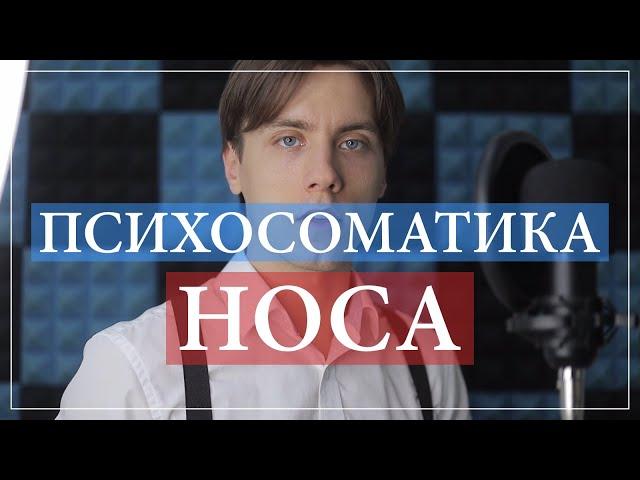 ПСИХОСОМАТИКА
НОСА